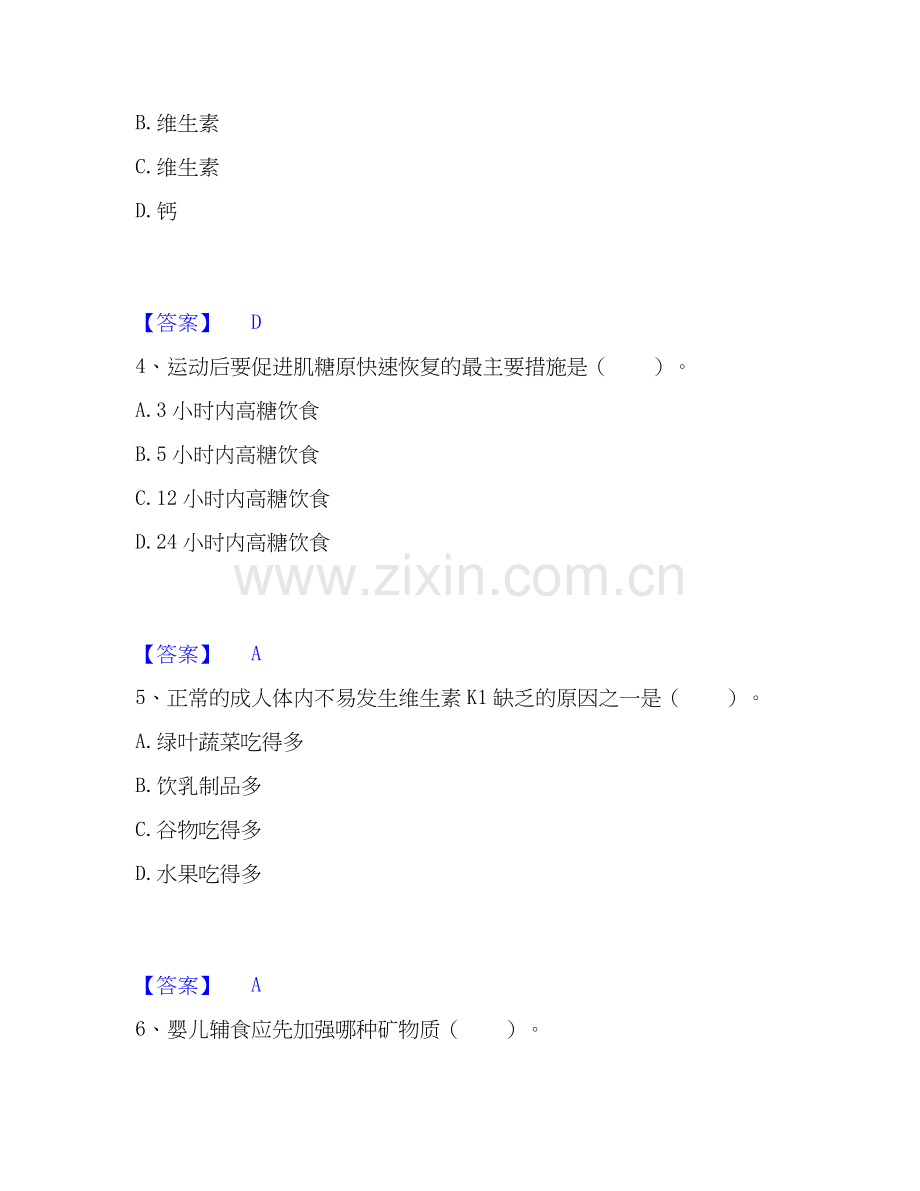 B.维生素

C.维生素

D.钙

【答案】 D

4、运动后要促进肌糖原快速恢复的最主要措施是（ ）。

A.3小时内高糖饮食

B.5小时内高糖饮食

C.12小时内高糖饮食

D.24小时内高糖饮食

【答案】 A

5、正常的成人体内不易发生维生素K1缺乏的原因之一是（ ）。

A.绿叶蔬菜吃得多

B.饮乳制品多

C.谷物吃得多

D.水果吃得多

【答案】 A

6、婴儿辅食应先加强哪种矿物质（ ）。

www.zixin.com.cn